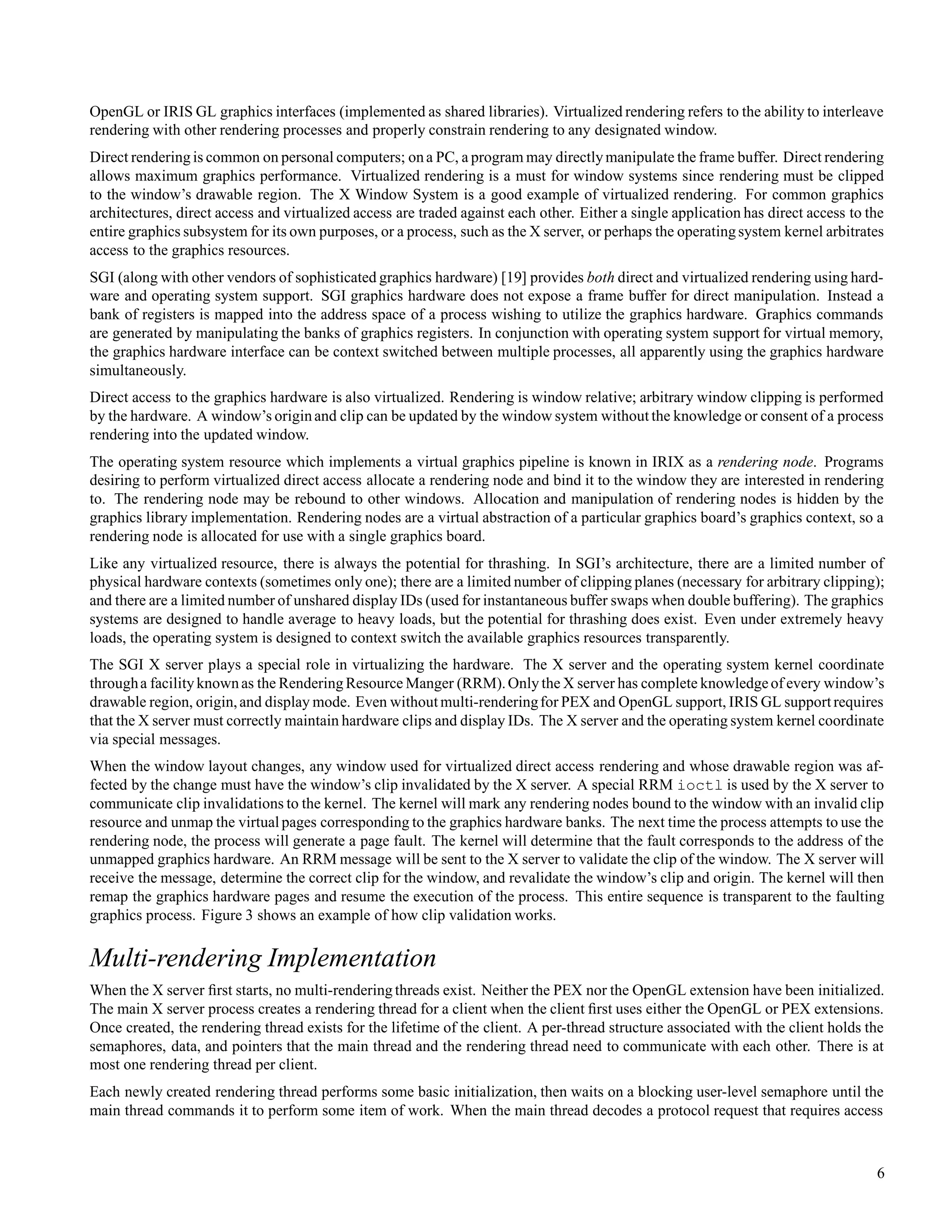 OpenGL or IRIS GL graphics interfaces (implemented as shared libraries). Virtualized rendering refers to the ability to interleave rendering with other rendering processes and properly constrain rendering to any designated window.

Direct rendering is common on personal computers; on a PC, a program may directly manipulate the frame buffer. Direct rendering allows maximum graphics performance. Virtualized rendering is a must for window systems since rendering must be clipped to the window's drawable region. The X Window System is a good example of virtualized rendering. For common graphics architectures, direct access and virtualized access are traded against each other. Either a single application has direct access to the entire graphics subsystem for its own purposes, or a process, such as the X server, or perhaps the operating system kernel arbitrates access to the graphics resources.

SGI (along with other vendors of sophisticated graphics hardware) [19] provides both direct and virtualized rendering using hardware and operating system support. SGI graphics hardware does not expose a frame buffer for direct manipulation. Instead a bank of registers is mapped into the address space of a process wishing to utilize the graphics hardware. Graphics commands are generated by manipulating the banks of graphics registers. In conjunction with operating system support for virtual memory, the graphics hardware interface can be context switched between multiple processes, all apparently using the graphics hardware simultaneously.

Direct access to the graphics hardware is also virtualized. Rendering is window relative; arbitrary window clipping is performed by the hardware. A window's origin and clip can be updated by the window system without the knowledge or consent of a process rendering into the updated window.

The operating system resource which implements a virtual graphics pipeline is known in IRIX as a rendering node. Programs desiring to perform virtualized direct access allocate a rendering node and bind it to the window they are interested in rendering to. The rendering node may be rebound to other windows. Allocation and manipulation of rendering nodes is hidden by the graphics library implementation. Rendering nodes are a virtual abstraction of a particular graphics board's graphics context, so a rendering node is allocated for use with a single graphics board.

Like any virtualized resource, there is always the potential for thrashing. In SGI's architecture, there are a limited number of physical hardware contexts (sometimes only one); there are a limited number of clipping planes (necessary for arbitrary clipping); and there are a limited number of unshared display IDs (used for instantaneous buffer swaps when double buffering). The graphics systems are designed to handle average to heavy loads, but the potential for thrashing does exist. Even under extremely heavy loads, the operating system is designed to context switch the available graphics resources transparently.

The SGI X server plays a special role in virtualizing the hardware. The X server and the operating system kernel coordinate through a facility known as the Rendering Resource Manger (RRM). Only the X server has complete knowledge of every window's drawable region, origin, and display mode. Even without multi-rendering for PEX and OpenGL support, IRIS GL support requires that the X server must correctly maintain hardware clips and display IDs. The X server and the operating system kernel coordinate via special messages.

When the window layout changes, any window used for virtualized direct access rendering and whose drawable region was affected by the change must have the window's clip invalidated by the X server. A special RRM ioctl is used by the X server to communicate clip invalidations to the kernel. The kernel will mark any rendering nodes bound to the window with an invalid clip resource and unmap the virtual pages corresponding to the graphics hardware banks. The next time the process attempts to use the rendering node, the process will generate a page fault. The kernel will determine that the fault corresponds to the address of the unmapped graphics hardware. An RRM message will be sent to the X server to validate the clip of the window. The X server will receive the message, determine the correct clip for the window, and revalidate the window's clip and origin. The kernel will then remap the graphics hardware pages and resume the execution of the process. This entire sequence is transparent to the faulting graphics process. Figure 3 shows an example of how clip validation works.

Multi-rendering Implementation

When the X server first starts, no multi-rendering threads exist. Neither the PEX nor the OpenGL extension have been initialized. The main X server process creates a rendering thread for a client when the client first uses either the OpenGL or PEX extensions. Once created, the rendering thread exists for the lifetime of the client. A per-thread structure associated with the client holds the semaphores, data, and pointers that the main thread and the rendering thread need to communicate with each other. There is at most one rendering thread per client.

Each newly created rendering thread performs some basic initialization, then waits on a blocking user-level semaphore until the main thread commands it to perform some item of work. When the main thread decodes a protocol request that requires access

6